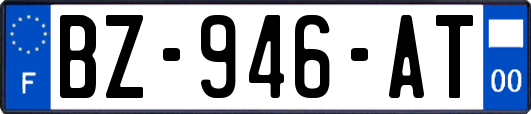 F

BZ-946-AT

00